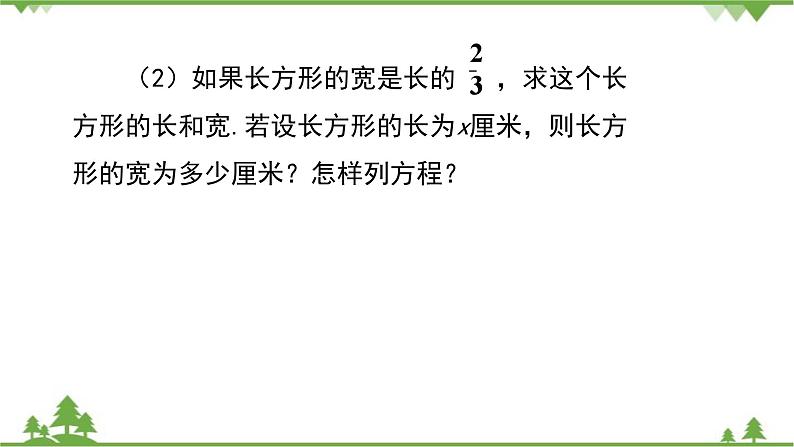 （2）如果长方形的宽是长的 $\frac{2}{3}$ ，求这个长方形的长和宽.若设长方形的长为$x$厘米，则长方形的宽为多少厘米？怎样列方程？